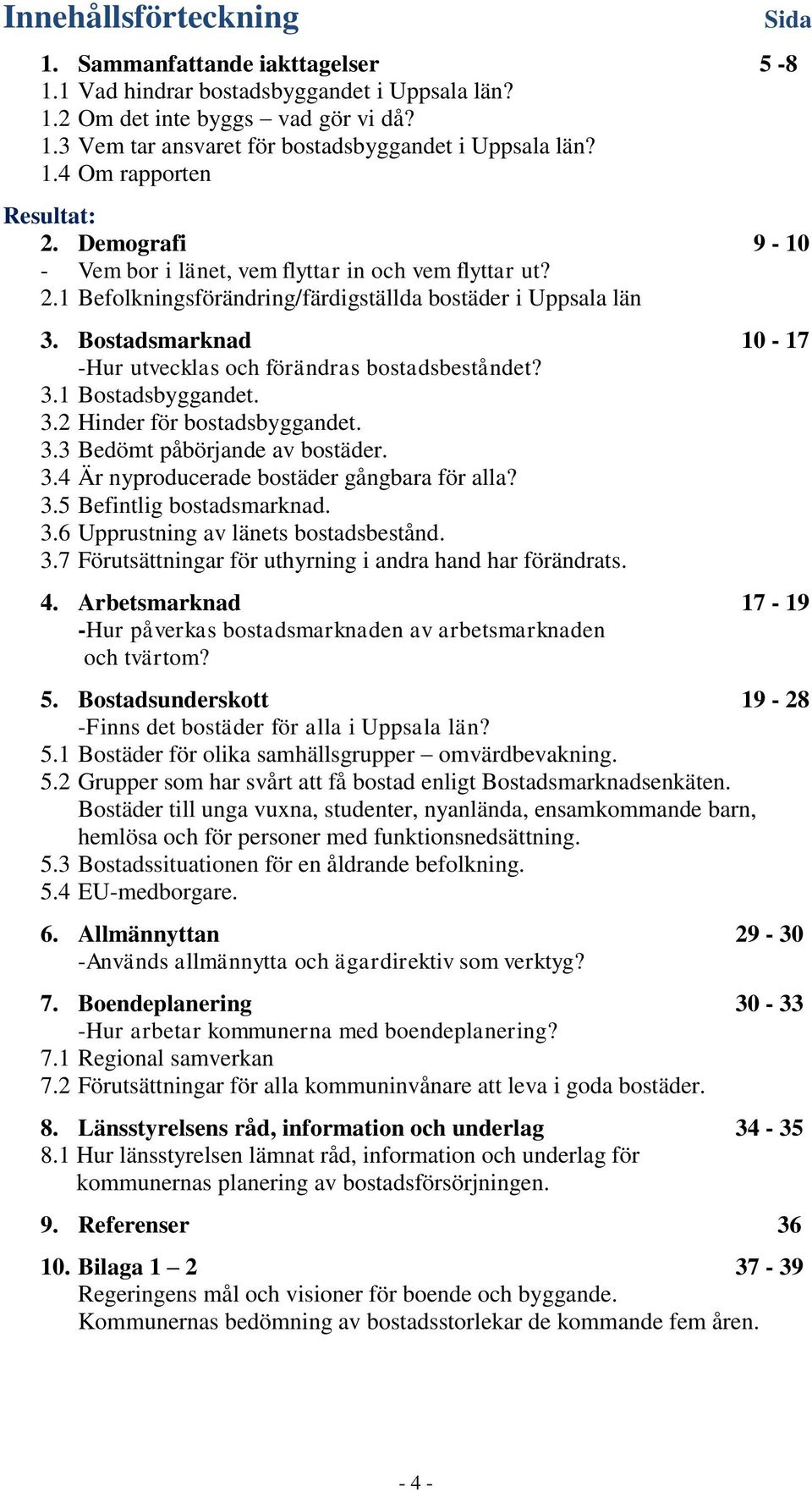 Innehållsförteckning Sida

1. Sammanfattande iakttagelser 5 -8
1.1 Vad hindrar bostadsbyggandet i Uppsala län?
1.2 Om det inte byggs – vad gör vi då?
1.3 Vem tar ansvaret för bostadsbyggandet i Uppsala län?
1.4 Om rapporten

Resultat:
2. Demografi 9 - 10
- Vem bor i länet, vem flyttar in och vem flyttar ut?
2.1 Befolkningsförändring/färdigställda bostäder i Uppsala län

3. Bostadsmarknad 10 - 17
-Hur utvecklas och förändras bostadsbeståndet?
3.1 Bostadsbyggandet.
3.2 Hinder för bostadsbyggandet.
3.3 Bedömt påbörjande av bostäder.
3.4 Är nyproducerade bostäder gångbara för alla?
3.5 Befintlig bostadsmarknad.
3.6 Upprustning av länets bostadsbestånd.
3.7 Förutsättningar för uthyrning i andra hand har förändrats.

4. Arbetsmarknad 17 - 19
-Hur påverkas bostadsmarknaden av arbetsmarknaden och tvärtom?

5. Bostadsunderskott 19 - 28
-Finns det bostäder för alla i Uppsala län?
5.1 Bostäder för olika samhällsgrupper – omvärdbevakning.
5.2 Grupper som har svårt att få bostad enligt Bostadsmarknadsenkäten. Bostäder till unga vuxna, studenter, nyanlända, ensamkommande barn, hemlösa och för personer med funktionsnedsättning.
5.3 Bostadssituationen för en åldrande befolkning.
5.4 EU-medborgare.

6. Allmännyttan 29 - 30
-Används allmännytta och ägardirektiv som verktyg?

7. Boendeplanering 30 - 33
-Hur arbetar kommunerna med boendeplanering?
7.1 Regional samverkan
7.2 Förutsättningar för alla kommuninvånare att leva i goda bostäder.

8. Länsstyrelsens råd, information och underlag 34 - 35
8.1 Hur länsstyrelsen lämnat råd, information och underlag för kommunernas planering av bostadsförsörjningen.

9. Referenser 36

10. Bilaga 1 – 2 37 - 39
Regeringens mål och visioner för boende och byggande.
Kommunernas bedömning av bostadsstorlekar de kommande fem åren.

- 4 -